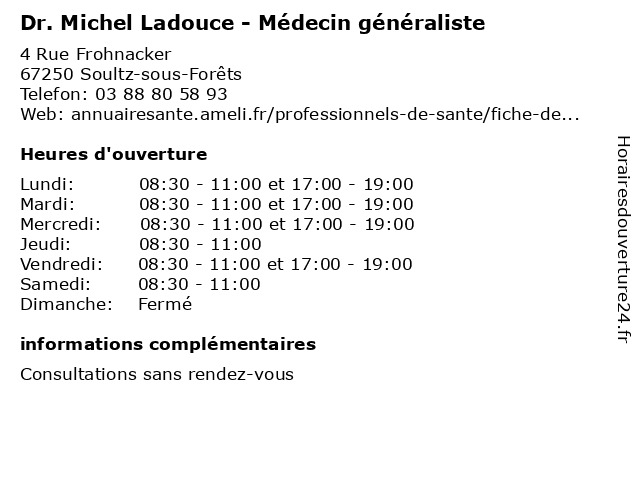 Dr. Michel Ladouce - Médecin généraliste

4 Rue Frohnacker
67250 Soultz-sous-Forêts
Telefon: 03 88 80 58 93
Web: annuairesante.ameli.fr/professionnels-de-sante/fiche-de...

Heures d'ouverture

| | |
|---|---|
| Lundi: | 08:30 - 11:00 et 17:00 - 19:00 |
| Mardi: | 08:30 - 11:00 et 17:00 - 19:00 |
| Mercredi: | 08:30 - 11:00 et 17:00 - 19:00 |
| Jeudi: | 08:30 - 11:00 |
| Vendredi: | 08:30 - 11:00 et 17:00 - 19:00 |
| Samedi: | 08:30 - 11:00 |
| Dimanche: | Fermé |

informations complémentaires

Consultations sans rendez-vous

Horairesdouverture24.fr